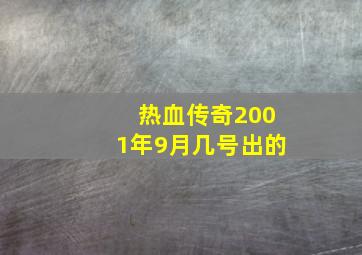 热血传奇2001年9月几号出的